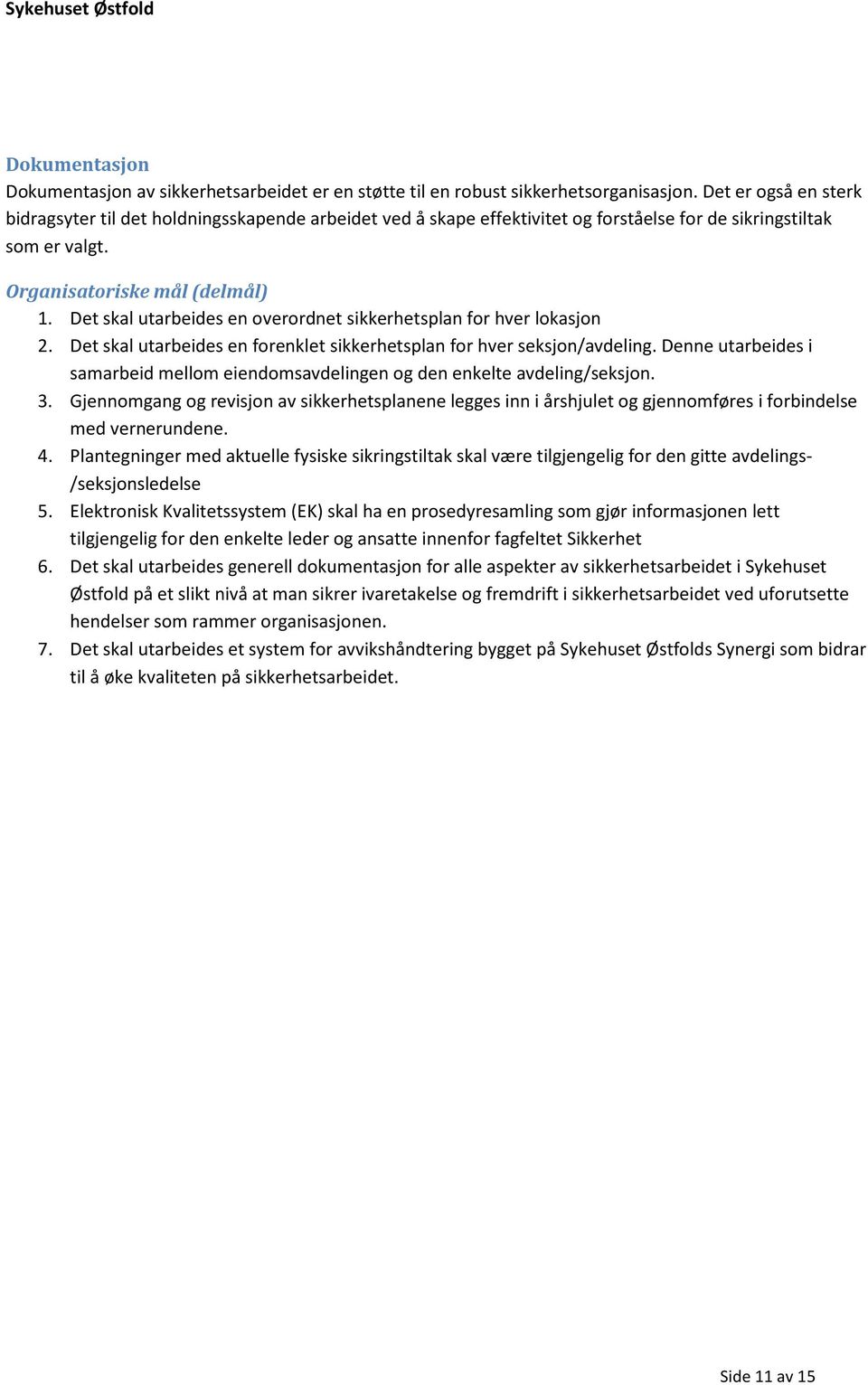 Sykehuset Østfold

Dokumentasjon

Dokumentasjon av sikkerhetsarbeidet er en støtte til en robust sikkerhetsorganisasjon. Det er også en sterk bidragsyter til det holdningsskapende arbeidet ved å skape effektivitet og forståelse for de sikringstiltak som er valgt.

Organisatoriske mål (delmål)

1. Det skal utarbeides en overordnet sikkerhetsplan for hver lokasjon
2. Det skal utarbeides en forenklet sikkerhetsplan for hver seksjon/avdeling. Denne utarbeides i samarbeid mellom eiendomsavdelingen og den enkelte avdeling/seksjon.
3. Gjennomgang og revisjon av sikkerhetsplanene legges inn i årshjulet og gjennomføres i forbindelse med vernerundene.
4. Plantegninger med aktuelle fysiske sikringstiltak skal være tilgjengelig for den gitte avdelings-/seksjonsledelse
5. Elektronisk Kvalitetssystem (EK) skal ha en prosedyresamling som gjør informasjonen lett tilgjengelig for den enkelte leder og ansatte innenfor fagfeltet Sikkerhet
6. Det skal utarbeides generell dokumentasjon for alle aspekter av sikkerhetsarbeidet i Sykehuset Østfold på et slikt nivå at man sikrer ivaretakelse og fremdrift i sikkerhetsarbeidet ved uforutsette hendelser som rammer organisasjonen.
7. Det skal utarbeides et system for avvikshåndtering bygget på Sykehuset Østfolds Synergi som bidrar til å øke kvaliteten på sikkerhetsarbeidet.

Side 11 av 15